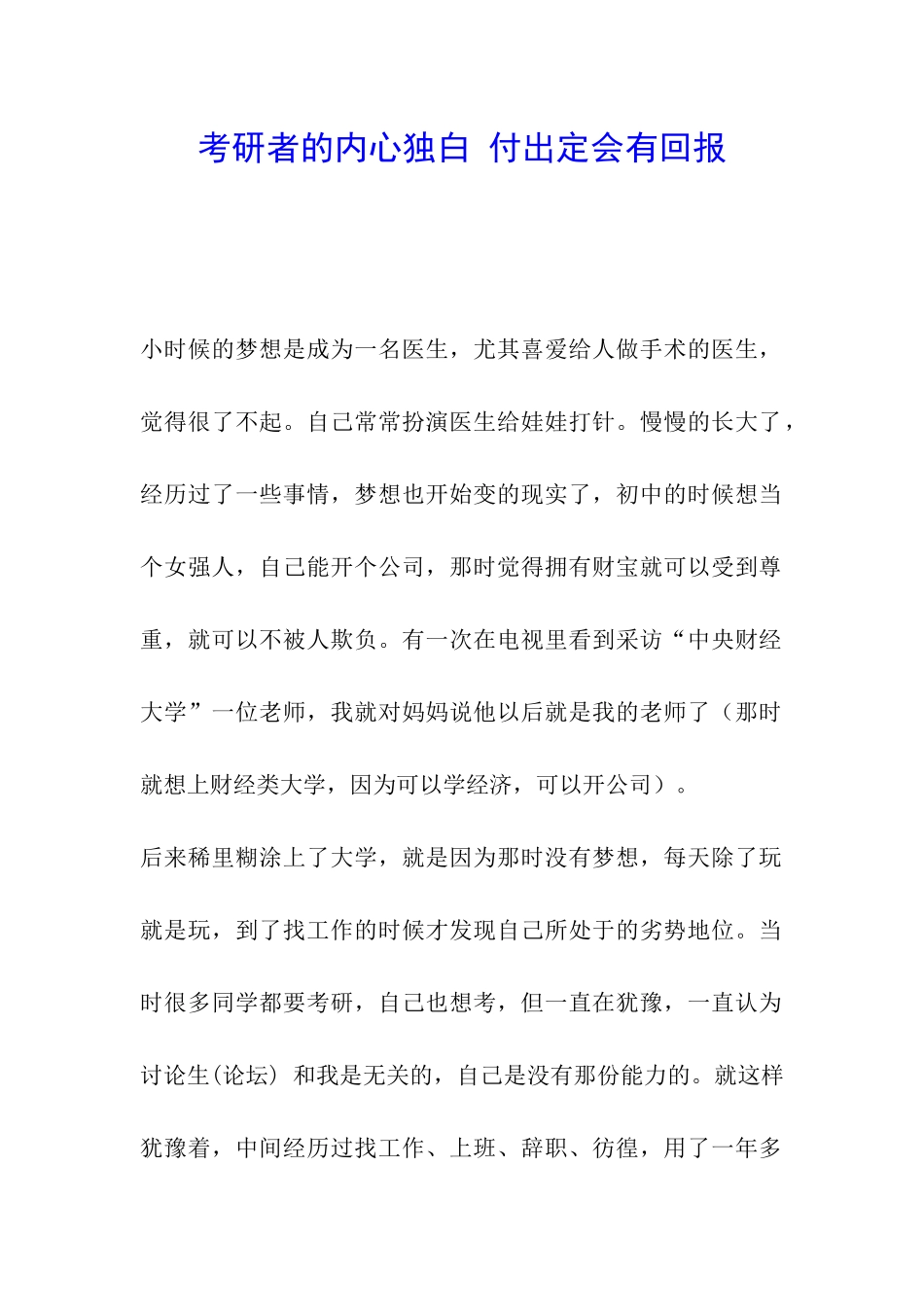 考研者的内心独白 付出定会有回报

小时候的梦想是成为一名医生，尤其喜爱给人做手术的医生，觉得很了不起。自己常常扮演医生给娃娃打针。慢慢的长大了，经历过了一些事情，梦想也开始变的现实了，初中的时候想当个女强人，自己能开个公司，那时觉得拥有财宝就可以受到尊重，就可以不被人欺负。有一次在电视里看到采访“中央财经大学”一位老师，我就对妈妈说他以后就是我的老师了（那时就想上财经类大学，因为可以学经济，可以开公司）。

后来稀里糊涂上了大学，就是因为那时没有梦想，每天除了玩就是玩，到了找工作的时候才发现自己所处于的劣势地位。当时很多同学都要考研，自己也想考，但一直在犹豫，一直认为讨论生(论坛) 和我是无关的，自己是没有那份能力的。就这样犹豫着，中间经历过找工作、上班、辞职、彷徨，用了一年多